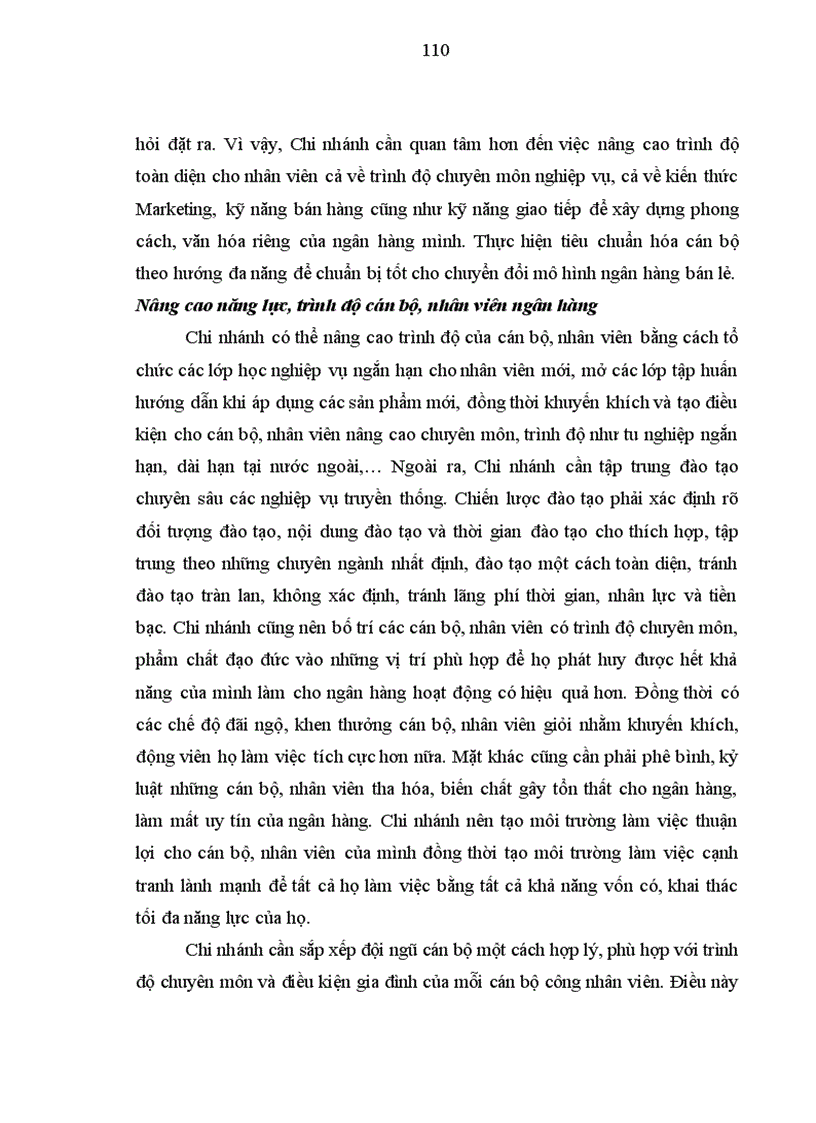 110

hỏi đặt ra. Vì vậy, Chi nhánh cần quan tâm hơn đến việc nâng cao trình độ toàn diện cho nhân viên cả về trình độ chuyên môn nghiệp vụ, cả về kiến thức Marketing, kỹ năng bán hàng cũng như kỹ năng giao tiếp để xây dựng phong cách, văn hóa riêng của ngân hàng mình. Thực hiện tiêu chuẩn hóa cán bộ theo hướng đa năng để chuẩn bị tốt cho chuyển đổi mô hình ngân hàng bán lẻ.

Nâng cao năng lực, trình độ cán bộ, nhân viên ngân hàng

Chi nhánh có thể nâng cao trình độ của cán bộ, nhân viên bằng cách tổ chức các lớp học nghiệp vụ ngắn hạn cho nhân viên mới, mở các lớp tập huấn hướng dẫn khi áp dụng các sản phẩm mới, đồng thời khuyến khích và tạo điều kiện cho cán bộ, nhân viên nâng cao chuyên môn, trình độ như tu nghiệp ngắn hạn, dài hạn tại nước ngoài,… Ngoài ra, Chi nhánh cần tập trung đào tạo chuyên sâu các nghiệp vụ truyền thống. Chiến lược đào tạo phải xác định rõ đối tượng đào tạo, nội dung đào tạo và thời gian đào tạo cho thích hợp, tập trung theo những chuyên ngành nhất định, đào tạo một cách toàn diện, tránh đào tạo tràn lan, không xác định, tránh lãng phí thời gian, nhân lực và tiền bạc. Chi nhánh cũng nên bố trí các cán bộ, nhân viên có trình độ chuyên môn, phẩm chất đạo đức vào những vị trí phù hợp để họ phát huy được hết khả năng của mình làm cho ngân hàng hoạt động có hiệu quả hơn. Đồng thời có các chế độ đãi ngộ, khen thưởng cán bộ, nhân viên giỏi nhằm khuyến khích, động viên họ làm việc tích cực hơn nữa. Mặt khác cũng cần phải phê bình, kỷ luật những cán bộ, nhân viên tha hóa, biến chất gây tổn thất cho ngân hàng, làm mất uy tín của ngân hàng. Chi nhánh nên tạo môi trường làm việc thuận lợi cho cán bộ, nhân viên của mình đồng thời tạo môi trường làm việc cạnh tranh lành mạnh để tất cả họ làm việc bằng tất cả khả năng vốn có, khai thác tối đa năng lực của họ.

Chi nhánh cần sắp xếp đội ngũ cán bộ một cách hợp lý, phù hợp với trình độ chuyên môn và điều kiện gia đình của mỗi cán bộ công nhân viên. Điều này